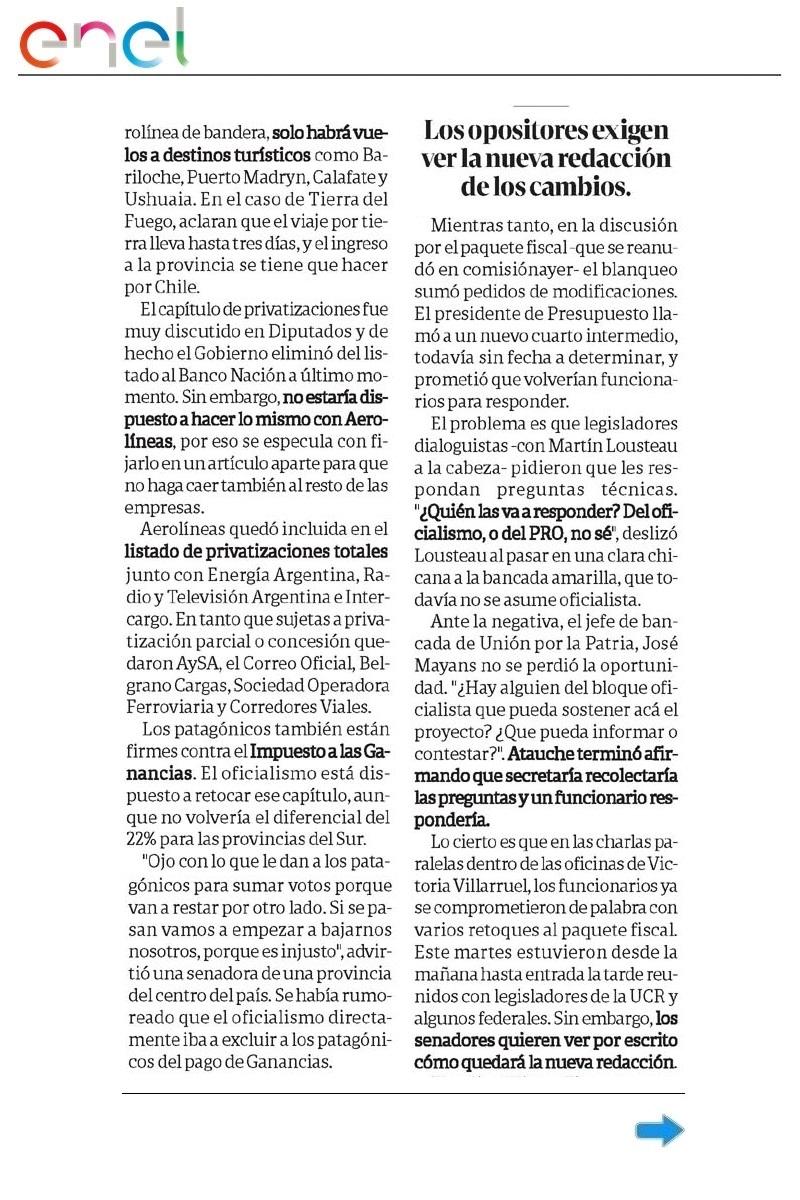 enel

rolínea de bandera, solo habrá vuelos a destinos turísticos como Bariloche, Puerto Madryn, Calafate y Ushuaia. En el caso de Tierra del Fuego, aclaran que el viaje por tierra lleva hasta tres días, y el ingreso a la provincia se tiene que hacer por Chile.

El capítulo de privatizaciones fue muy discutido en Diputados y de hecho el Gobierno eliminó del listado al Banco Nación a último momento. Sin embargo, no estaría dispuesto a hacer lo mismo con Aerolíneas, por eso se especula con fijarlo en un artículo aparte para que no haga caer también al resto de las empresas.

Aerolíneas quedó incluida en el listado de privatizaciones totales junto con Energía Argentina, Radio y Televisión Argentina e Intercargo. En tanto que sujetas a privatización parcial o concesión quedaron AySA, el Correo Oficial, Belgrano Cargas, Sociedad Operadora Ferroviaria y Corredores Viales.

Los patagónicos también están firmes contra el Impuesto a las Ganancias. El oficialismo está dispuesto a retocar ese capítulo, aunque no volvería el diferencial del 22% para las provincias del Sur.

"Ojo con lo que le dan a los patagónicos para sumar votos porque van a restar por otro lado. Si se pasan vamos a empezar a bajarnos nosotros, porque es injusto", advirtió una senadora de una provincia del centro del país. Se había rumoreado que el oficialismo directamente iba a excluir a los patagónicos del pago de Ganancias.

Los opositores exigen ver la nueva redacción de los cambios.

Mientras tanto, en la discusión por el paquete fiscal -que se reanudó en comisiónayer- el blanqueo sumó pedidos de modificaciones. El presidente de Presupuesto llamó a un nuevo cuarto intermedio, todavía sin fecha a determinar, y prometió que volverían funcionarios para responder.

El problema es que legisladores dialoguistas -con Martín Lousteau a la cabeza- pidieron que les respondan preguntas técnicas. "¿Quién las va a responder? Del oficialismo, o del PRO, no sé", deslizó Lousteau al pasar en una clara chicana a la bancada amarilla, que todavía no se asume oficialista.

Ante la negativa, el jefe de bancada de Unión por la Patria, José Mayans no se perdió la oportunidad. "¿Hay alguien del bloque oficialista que pueda sostener acá el proyecto? ¿Que pueda informar o contestar?". Atauche terminó afirmando que secretaría recolectaría las preguntas y un funcionario respondería.

Lo cierto es que en las charlas paralelas dentro de las oficinas de Victoria Villarruel, los funcionarios ya se comprometieron de palabra con varios retoques al paquete fiscal. Este martes estuvieron desde la mañana hasta entrada la tarde reunidos con legisladores de la UCR y algunos federales. Sin embargo, los senadores quieren ver por escrito cómo quedará la nueva redacción.